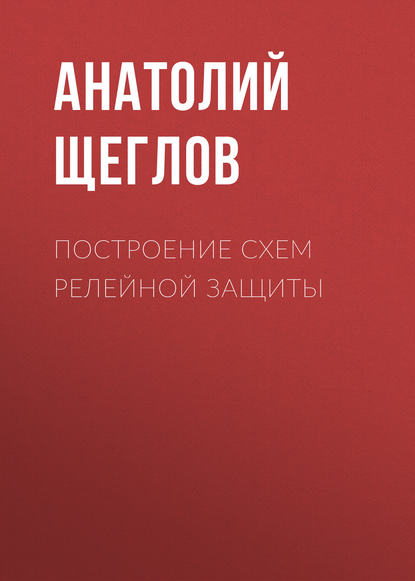 АНАТОЛИЙ ЩЕГЛОВ

ПОСТРОЕНИЕ СХЕМ РЕЛЕЙНОЙ ЗАЩИТЫ